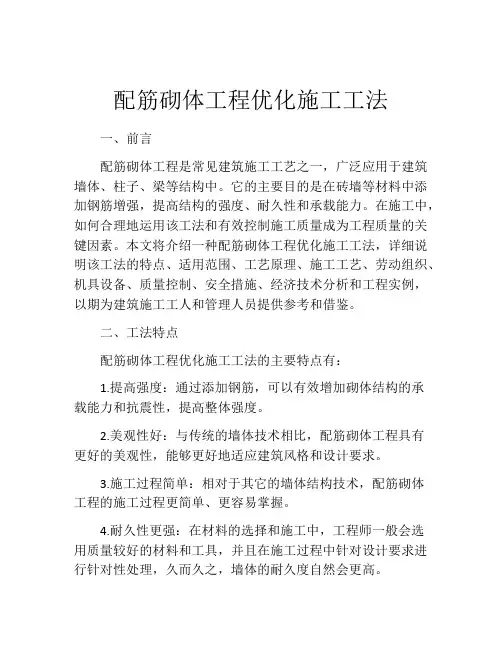 配筋砌体工程优化施工工法

一、前言

配筋砌体工程是常见建筑施工工艺之一，广泛应用于建筑墙体、柱子、梁等结构中。它的主要目的是在砖墙等材料中添加钢筋增强，提高结构的强度、耐久性和承载能力。在施工中，如何合理地运用该工法和有效控制施工质量成为工程质量的关键因素。本文将介绍一种配筋砌体工程优化施工工法，详细说明该工法的特点、适用范围、工艺原理、施工工艺、劳动组织、机具设备、质量控制、安全措施、经济技术分析和工程实例，以期为建筑施工工人和管理人员提供参考和借鉴。

二、工法特点

配筋砌体工程优化施工工法的主要特点有：

1.提高强度：通过添加钢筋，可以有效增加砌体结构的承载能力和抗震性，提高整体强度。

2.美观性好：与传统的墙体技术相比，配筋砌体工程具有更好的美观性，能够更好地适应建筑风格和设计要求。

3.施工过程简单：相对于其它的墙体结构技术，配筋砌体工程的施工过程更简单、更容易掌握。

4.耐久性更强：在材料的选择和施工中，工程师一般会选用质量较好的材料和工具，并且在施工过程中针对设计要求进行针对性处理，久而久之，墙体的耐久度自然会更高。